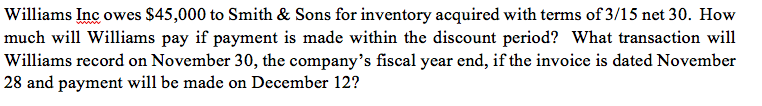 Williams Inc owes \$45,000 to Smith & Sons for inventory acquired with terms of 3/15 net 30. How much will Williams pay if payment is made within the discount period? What transaction will Williams record on November 30, the company's fiscal year end, if the invoice is dated November 28 and payment will be made on December 12?